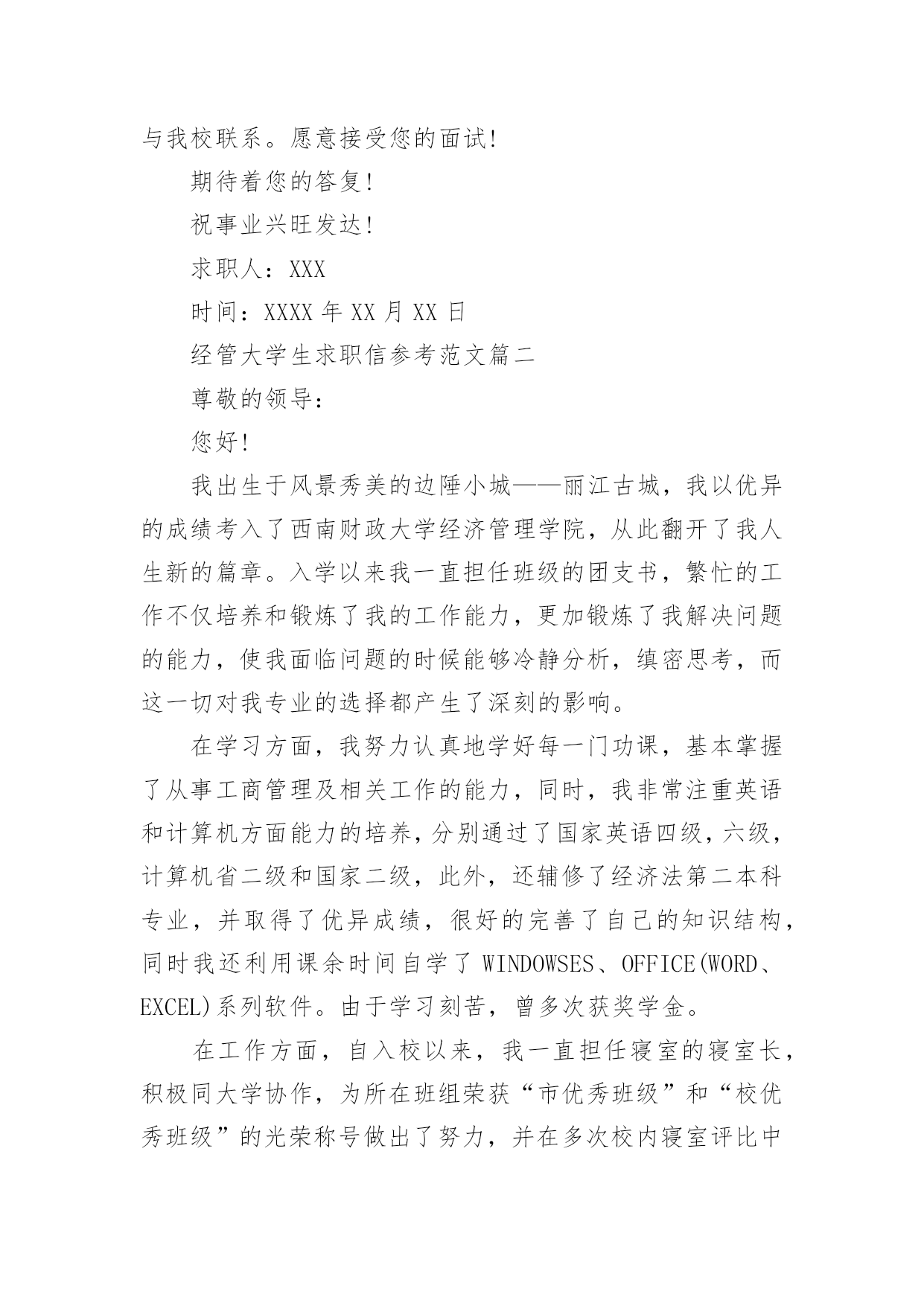 与我校联系。愿意接受您的面试!

期待着您的答复!

祝事业兴旺发达!

求职人：XXX

时间：XXXX 年 XX 月 XX 日

经管大学生求职信参考范文篇二

尊敬的领导：

您好!

我出生于风景秀美的边陲小城——丽江古城，我以优异的成绩考入了西南财政大学经济管理学院，从此翻开了我人生新的篇章。入学以来我一直担任班级的团支书，繁忙的工作不仅培养和锻炼了我的工作能力，更加锻炼了我解决问题的能力，使我面临问题的时候能够冷静分析，缜密思考，而这一切对我专业的选择都产生了深刻的影响。

在学习方面，我努力认真地学好每一门功课，基本掌握了从事工商管理及相关工作的能力，同时，我非常注重英语和计算机方面能力的培养，分别通过了国家英语四级，六级，计算机省二级和国家二级，此外，还辅修了经济法第二本科专业，并取得了优异成绩，很好的完善了自己的知识结构，同时我还利用课余时间自学了 WINDOWSES、OFFICE(WORD、EXCEL)系列软件。由于学习刻苦，曾多次获奖学金。

在工作方面，自入校以来，我一直担任寝室的寝室长，积极同大学协作，为所在班组荣获“市优秀班级”和“校优秀班级”的光荣称号做出了努力，并在多次校内寝室评比中